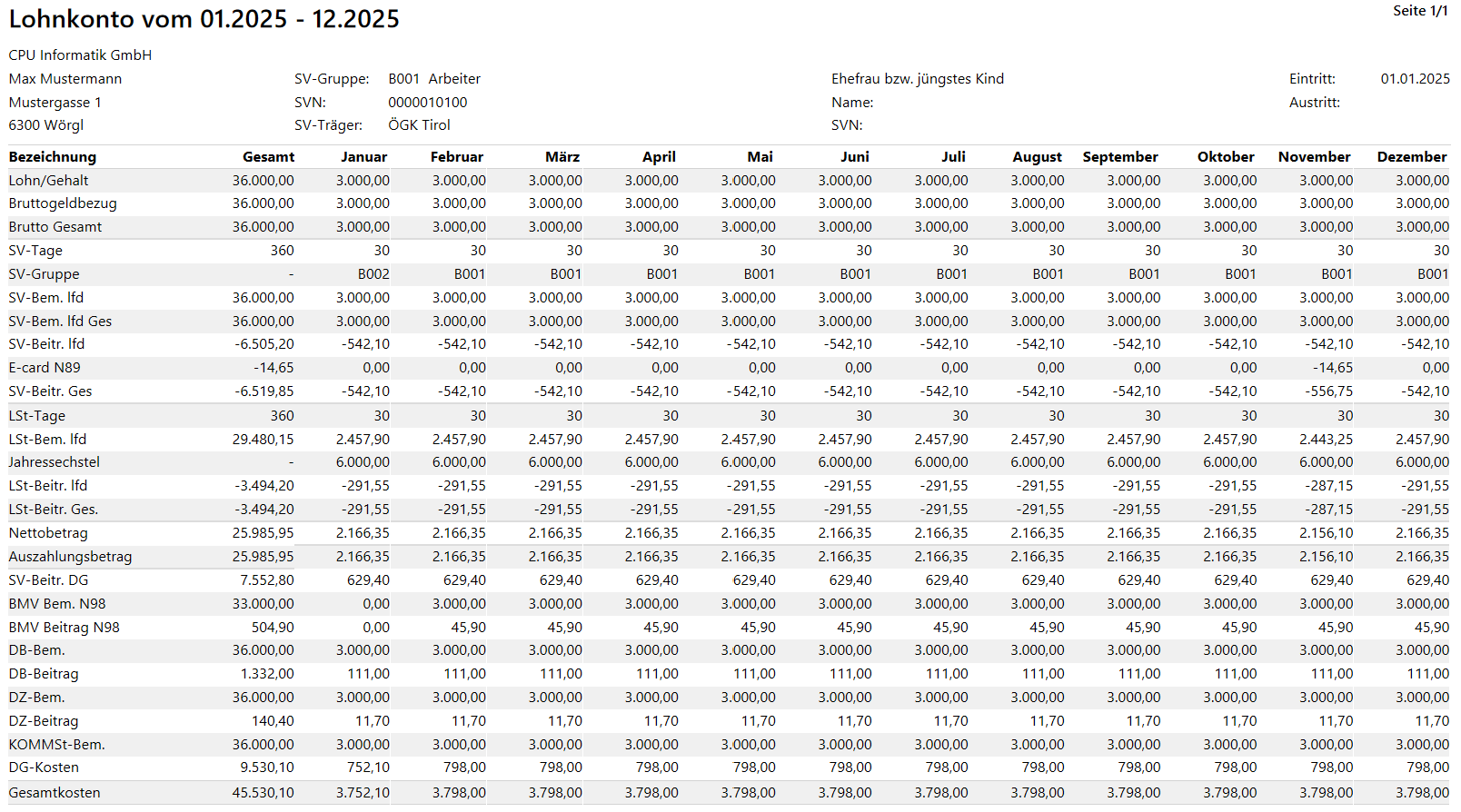 Lohnkonto vom 01.2025 - 12.2025

Seite 1/1

CPU Informatik GmbH

Max Mustermann
Mustergasse 1
6300 Wörgl

SV-Gruppe: B001 Arbeiter
SVN: 0000010100
SV-Träger: ÖGK Tirol

Ehefrau bzw. jüngstes Kind
Name:
SVN:

Eintritt: 01.01.2025
Austritt:

| Bezeichnung | Gesamt | Januar | Februar | März | April | Mai | Juni | Juli | August | September | Oktober | November | Dezember |
|---|---|---|---|---|---|---|---|---|---|---|---|---|---|
| Lohn/Gehalt | 36.000,00 | 3.000,00 | 3.000,00 | 3.000,00 | 3.000,00 | 3.000,00 | 3.000,00 | 3.000,00 | 3.000,00 | 3.000,00 | 3.000,00 | 3.000,00 | 3.000,00 |
| Bruttogeldbezug | 36.000,00 | 3.000,00 | 3.000,00 | 3.000,00 | 3.000,00 | 3.000,00 | 3.000,00 | 3.000,00 | 3.000,00 | 3.000,00 | 3.000,00 | 3.000,00 | 3.000,00 |
| Brutto Gesamt | 36.000,00 | 3.000,00 | 3.000,00 | 3.000,00 | 3.000,00 | 3.000,00 | 3.000,00 | 3.000,00 | 3.000,00 | 3.000,00 | 3.000,00 | 3.000,00 | 3.000,00 |
| SV-Tage | 360 | 30 | 30 | 30 | 30 | 30 | 30 | 30 | 30 | 30 | 30 | 30 | 30 |
| SV-Gruppe | - | B002 | B001 | B001 | B001 | B001 | B001 | B001 | B001 | B001 | B001 | B001 | B001 |
| SV-Bem. lfd | 36.000,00 | 3.000,00 | 3.000,00 | 3.000,00 | 3.000,00 | 3.000,00 | 3.000,00 | 3.000,00 | 3.000,00 | 3.000,00 | 3.000,00 | 3.000,00 | 3.000,00 |
| SV-Bem. lfd Ges | 36.000,00 | 3.000,00 | 3.000,00 | 3.000,00 | 3.000,00 | 3.000,00 | 3.000,00 | 3.000,00 | 3.000,00 | 3.000,00 | 3.000,00 | 3.000,00 | 3.000,00 |
| SV-Beitr. lfd | -6.505,20 | -542,10 | -542,10 | -542,10 | -542,10 | -542,10 | -542,10 | -542,10 | -542,10 | -542,10 | -542,10 | -542,10 | -542,10 |
| E-card N89 | -14,65 | 0,00 | 0,00 | 0,00 | 0,00 | 0,00 | 0,00 | 0,00 | 0,00 | 0,00 | 0,00 | -14,65 | 0,00 |
| SV-Beitr. Ges | -6.519,85 | -542,10 | -542,10 | -542,10 | -542,10 | -542,10 | -542,10 | -542,10 | -542,10 | -542,10 | -542,10 | -556,75 | -542,10 |
| LSt-Tage | 360 | 30 | 30 | 30 | 30 | 30 | 30 | 30 | 30 | 30 | 30 | 30 | 30 |
| LSt-Bem. lfd | 29.480,15 | 2.457,90 | 2.457,90 | 2.457,90 | 2.457,90 | 2.457,90 | 2.457,90 | 2.457,90 | 2.457,90 | 2.457,90 | 2.457,90 | 2.443,25 | 2.457,90 |
| Jahressechstel | - | 6.000,00 | 6.000,00 | 6.000,00 | 6.000,00 | 6.000,00 | 6.000,00 | 6.000,00 | 6.000,00 | 6.000,00 | 6.000,00 | 6.000,00 | 6.000,00 |
| LSt-Beitr. lfd | -3.494,20 | -291,55 | -291,55 | -291,55 | -291,55 | -291,55 | -291,55 | -291,55 | -291,55 | -291,55 | -291,55 | -287,15 | -291,55 |
| LSt-Beitr. Ges. | -3.494,20 | -291,55 | -291,55 | -291,55 | -291,55 | -291,55 | -291,55 | -291,55 | -291,55 | -291,55 | -291,55 | -287,15 | -291,55 |
| Nettobetrag | 25.985,95 | 2.166,35 | 2.166,35 | 2.166,35 | 2.166,35 | 2.166,35 | 2.166,35 | 2.166,35 | 2.166,35 | 2.166,35 | 2.166,35 | 2.156,10 | 2.166,35 |
| Auszahlungsbetrag | 25.985,95 | 2.166,35 | 2.166,35 | 2.166,35 | 2.166,35 | 2.166,35 | 2.166,35 | 2.166,35 | 2.166,35 | 2.166,35 | 2.166,35 | 2.156,10 | 2.166,35 |
| SV-Beitr. DG | 7.552,80 | 629,40 | 629,40 | 629,40 | 629,40 | 629,40 | 629,40 | 629,40 | 629,40 | 629,40 | 629,40 | 629,40 | 629,40 |
| BMV Bem. N98 | 33.000,00 | 0,00 | 3.000,00 | 3.000,00 | 3.000,00 | 3.000,00 | 3.000,00 | 3.000,00 | 3.000,00 | 3.000,00 | 3.000,00 | 3.000,00 | 3.000,00 |
| BMV Beitrag N98 | 504,90 | 0,00 | 45,90 | 45,90 | 45,90 | 45,90 | 45,90 | 45,90 | 45,90 | 45,90 | 45,90 | 45,90 | 45,90 |
| DB-Bem. | 36.000,00 | 3.000,00 | 3.000,00 | 3.000,00 | 3.000,00 | 3.000,00 | 3.000,00 | 3.000,00 | 3.000,00 | 3.000,00 | 3.000,00 | 3.000,00 | 3.000,00 |
| DB-Beitrag | 1.332,00 | 111,00 | 111,00 | 111,00 | 111,00 | 111,00 | 111,00 | 111,00 | 111,00 | 111,00 | 111,00 | 111,00 | 111,00 |
| DZ-Bem. | 36.000,00 | 3.000,00 | 3.000,00 | 3.000,00 | 3.000,00 | 3.000,00 | 3.000,00 | 3.000,00 | 3.000,00 | 3.000,00 | 3.000,00 | 3.000,00 | 3.000,00 |
| DZ-Beitrag | 140,40 | 11,70 | 11,70 | 11,70 | 11,70 | 11,70 | 11,70 | 11,70 | 11,70 | 11,70 | 11,70 | 11,70 | 11,70 |
| KOMMSt-Bem. | 36.000,00 | 3.000,00 | 3.000,00 | 3.000,00 | 3.000,00 | 3.000,00 | 3.000,00 | 3.000,00 | 3.000,00 | 3.000,00 | 3.000,00 | 3.000,00 | 3.000,00 |
| DG-Kosten | 9.530,10 | 752,10 | 798,00 | 798,00 | 798,00 | 798,00 | 798,00 | 798,00 | 798,00 | 798,00 | 798,00 | 798,00 | 798,00 |
| Gesamtkosten | 45.530,10 | 3.752,10 | 3.798,00 | 3.798,00 | 3.798,00 | 3.798,00 | 3.798,00 | 3.798,00 | 3.798,00 | 3.798,00 | 3.798,00 | 3.798,00 | 3.798,00 |